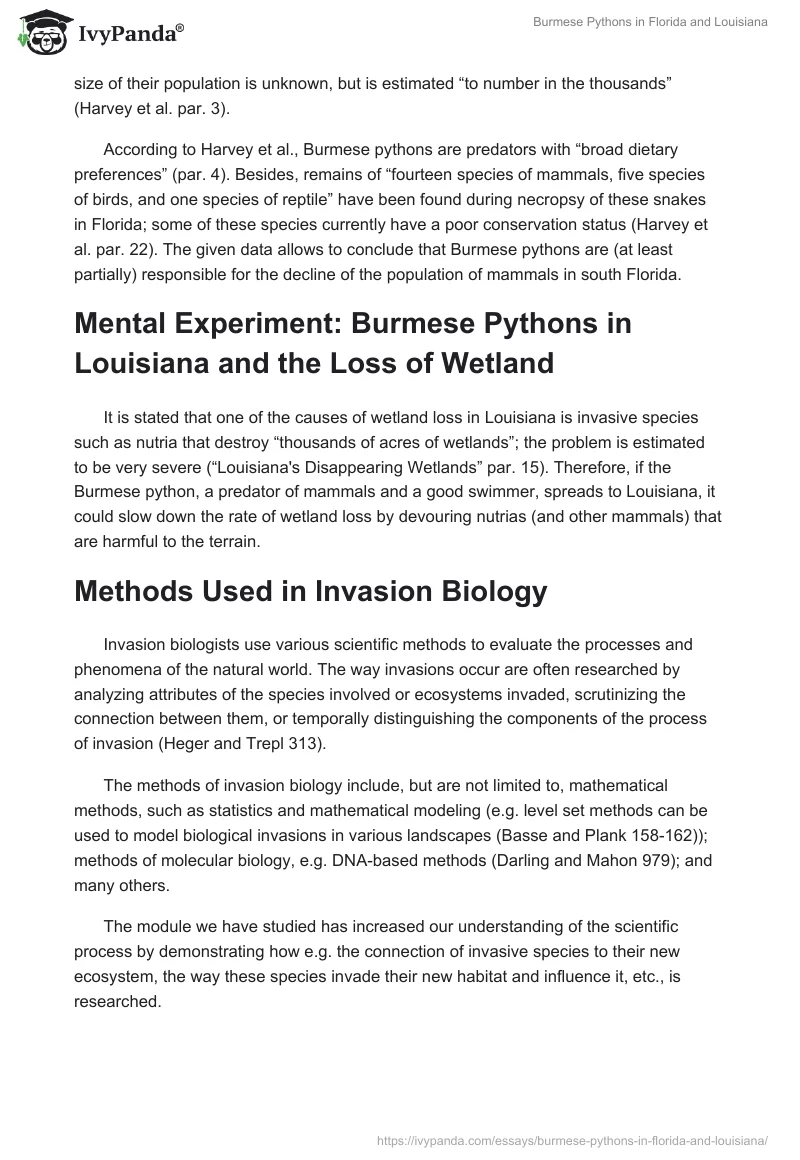 IvyPanda®

Burmese Pythons in Florida and Louisiana

size of their population is unknown, but is estimated “to number in the thousands” (Harvey et al. par. 3).

According to Harvey et al., Burmese pythons are predators with “broad dietary preferences” (par. 4). Besides, remains of “fourteen species of mammals, five species of birds, and one species of reptile” have been found during necropsy of these snakes in Florida; some of these species currently have a poor conservation status (Harvey et al. par. 22). The given data allows to conclude that Burmese pythons are (at least partially) responsible for the decline of the population of mammals in south Florida.

Mental Experiment: Burmese Pythons in Louisiana and the Loss of Wetland

It is stated that one of the causes of wetland loss in Louisiana is invasive species such as nutria that destroy “thousands of acres of wetlands”; the problem is estimated to be very severe (“Louisiana's Disappearing Wetlands” par. 15). Therefore, if the Burmese python, a predator of mammals and a good swimmer, spreads to Louisiana, it could slow down the rate of wetland loss by devouring nutrias (and other mammals) that are harmful to the terrain.

Methods Used in Invasion Biology

Invasion biologists use various scientific methods to evaluate the processes and phenomena of the natural world. The way invasions occur are often researched by analyzing attributes of the species involved or ecosystems invaded, scrutinizing the connection between them, or temporally distinguishing the components of the process of invasion (Heger and Trepl 313).

The methods of invasion biology include, but are not limited to, mathematical methods, such as statistics and mathematical modeling (e.g. level set methods can be used to model biological invasions in various landscapes (Basse and Plank 158-162)); methods of molecular biology, e.g. DNA-based methods (Darling and Mahon 979); and many others.

The module we have studied has increased our understanding of the scientific process by demonstrating how e.g. the connection of invasive species to their new ecosystem, the way these species invade their new habitat and influence it, etc., is researched.

https://ivypanda.com/essays/burmese-pythons-in-florida-and-louisiana/